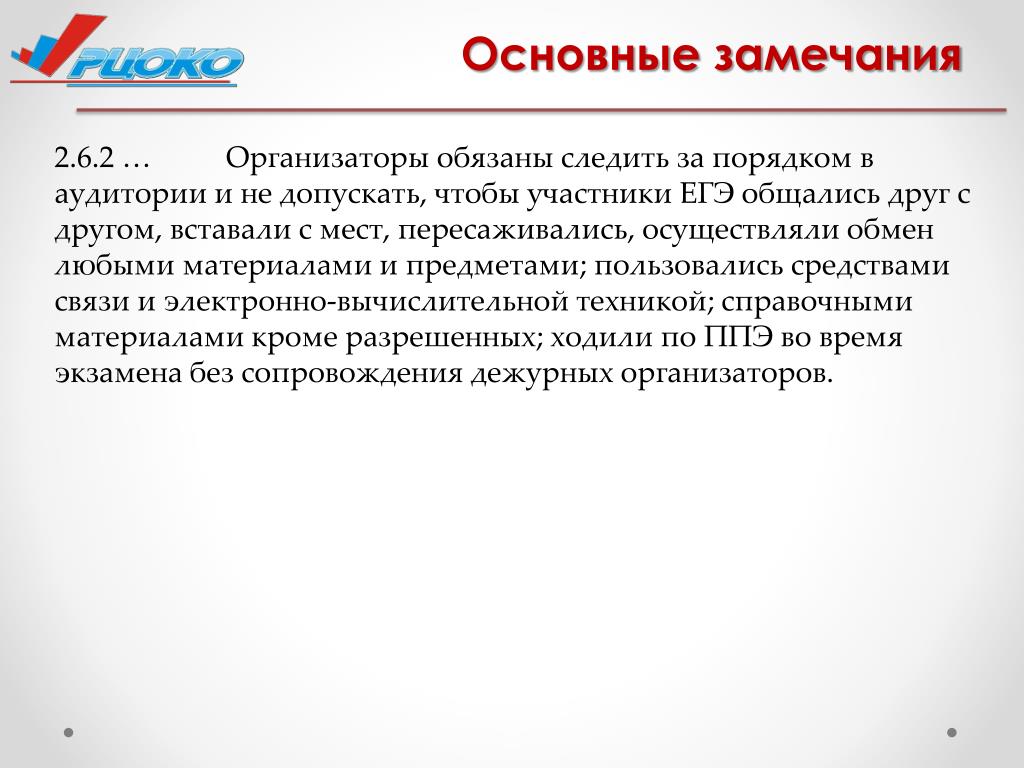 РЦОКО

Основные замечания

2.6.2 … Организаторы обязаны следить за порядком в аудитории и не допускать, чтобы участники ЕГЭ общались друг с другом, вставали с мест, пересаживались, осуществляли обмен любыми материалами и предметами; пользовались средствами связи и электронно-вычислительной техникой; справочными материалами кроме разрешенных; ходили по ППЭ во время экзамена без сопровождения дежурных организаторов.